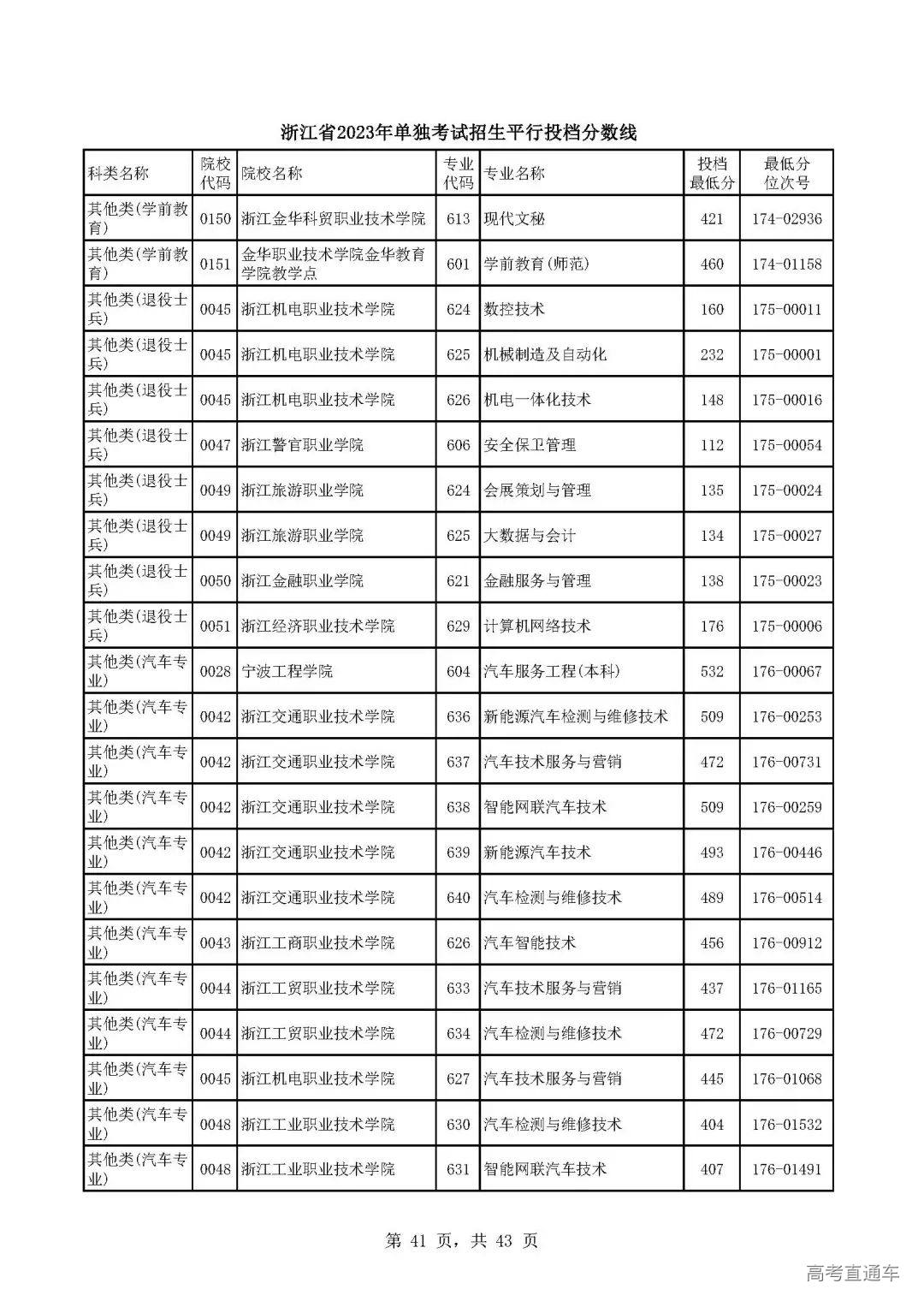 浙江省2023年单独考试招生平行投档分数线

| 科类名称 | 院校代码 | 院校名称 | 专业代码 | 专业名称 | 投档最低分 | 最低分位次号 |
|---|---|---|---|---|---|---|
| 其他类(学前教育) | 0150 | 浙江金华科贸职业技术学院 | 613 | 现代文秘 | 421 | 174-02936 |
| 其他类(学前教育) | 0151 | 金华职业技术学院金华教育学院教学点 | 601 | 学前教育(师范) | 460 | 174-01158 |
| 其他类(退役士兵) | 0045 | 浙江机电职业技术学院 | 624 | 数控技术 | 160 | 175-00011 |
| 其他类(退役士兵) | 0045 | 浙江机电职业技术学院 | 625 | 机械制造及自动化 | 232 | 175-00001 |
| 其他类(退役士兵) | 0045 | 浙江机电职业技术学院 | 626 | 机电一体化技术 | 148 | 175-00016 |
| 其他类(退役士兵) | 0047 | 浙江警官职业学院 | 606 | 安全保卫管理 | 112 | 175-00054 |
| 其他类(退役士兵) | 0049 | 浙江旅游职业学院 | 624 | 会展策划与管理 | 135 | 175-00024 |
| 其他类(退役士兵) | 0049 | 浙江旅游职业学院 | 625 | 大数据与会计 | 134 | 175-00027 |
| 其他类(退役士兵) | 0050 | 浙江金融职业学院 | 621 | 金融服务与管理 | 138 | 175-00023 |
| 其他类(退役士兵) | 0051 | 浙江经济职业技术学院 | 629 | 计算机网络技术 | 176 | 175-00006 |
| 其他类(汽车专业) | 0028 | 宁波工程学院 | 604 | 汽车服务工程(本科) | 532 | 176-00067 |
| 其他类(汽车专业) | 0042 | 浙江交通职业技术学院 | 636 | 新能源汽车检测与维修技术 | 509 | 176-00253 |
| 其他类(汽车专业) | 0042 | 浙江交通职业技术学院 | 637 | 汽车技术服务与营销 | 472 | 176-00731 |
| 其他类(汽车专业) | 0042 | 浙江交通职业技术学院 | 638 | 智能网联汽车技术 | 509 | 176-00259 |
| 其他类(汽车专业) | 0042 | 浙江交通职业技术学院 | 639 | 新能源汽车技术 | 493 | 176-00446 |
| 其他类(汽车专业) | 0042 | 浙江交通职业技术学院 | 640 | 汽车检测与维修技术 | 489 | 176-00514 |
| 其他类(汽车专业) | 0043 | 浙江工商职业技术学院 | 626 | 汽车智能技术 | 456 | 176-00912 |
| 其他类(汽车专业) | 0044 | 浙江工贸职业技术学院 | 633 | 汽车技术服务与营销 | 437 | 176-01165 |
| 其他类(汽车专业) | 0044 | 浙江工贸职业技术学院 | 634 | 汽车检测与维修技术 | 472 | 176-00729 |
| 其他类(汽车专业) | 0045 | 浙江机电职业技术学院 | 627 | 汽车技术服务与营销 | 445 | 176-01068 |
| 其他类(汽车专业) | 0048 | 浙江工业职业技术学院 | 630 | 汽车检测与维修技术 | 404 | 176-01532 |
| 其他类(汽车专业) | 0048 | 浙江工业职业技术学院 | 631 | 智能网联汽车技术 | 407 | 176-01491 |

第 41 页，共 43 页

高考直通车